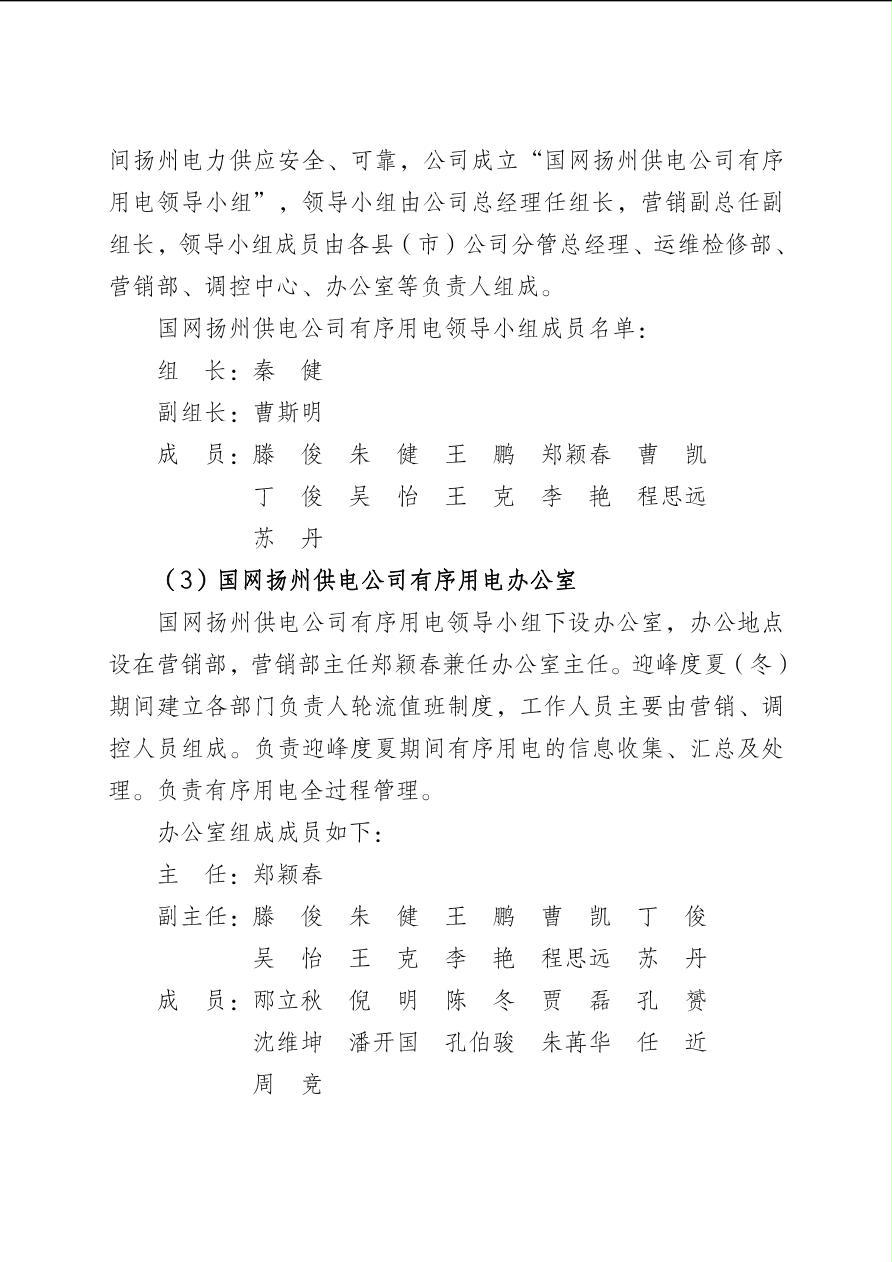 间扬州电力供应安全、可靠，公司成立“国网扬州供电公司有序用电领导小组”，领导小组由公司总经理任组长，营销副总任副组长，领导小组成员由各县（市）公司分管总经理、运维检修部、营销部、调控中心、办公室等负责人组成。

国网扬州供电公司有序用电领导小组成员名单：

组 长：秦 健

副组长：曹斯明

成 员：滕 俊 朱 健 王 鹏 郑颖春 曹 凯
丁 俊 吴 怡 王 克 李 艳 程思远
苏 丹

（3）国网扬州供电公司有序用电办公室

国网扬州供电公司有序用电领导小组下设办公室，办公地点设在营销部，营销部主任郑颖春兼任办公室主任。迎峰度夏（冬）期间建立各部门负责人轮流值班制度，工作人员主要由营销、调控人员组成。负责迎峰度夏期间有序用电的信息收集、汇总及处理。负责有序用电全过程管理。

办公室组成成员如下：

主 任：郑颖春

副主任：滕 俊 朱 健 王 鹏 曹 凯 丁 俊
吴 怡 王 克 李 艳 程思远 苏 丹

成 员：邴立秋 倪 明 陈 冬 贾 磊 孔 赟
沈维坤 潘开国 孔伯骏 朱苒华 任 近
周 竞